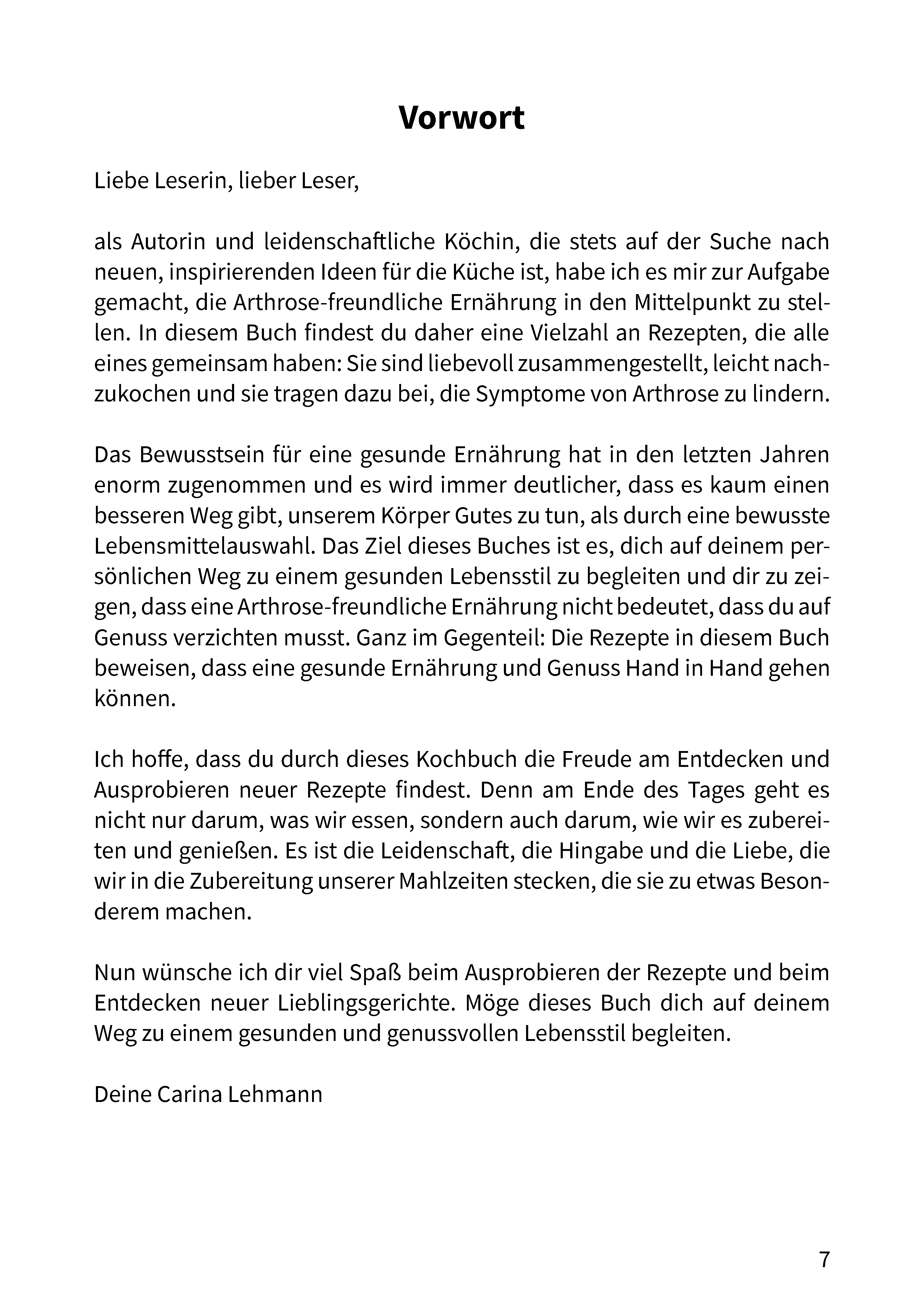 Vorwort

Liebe Leserin, lieber Leser,

als Autorin und leidenschaftliche Köchin, die stets auf der Suche nach neuen, inspirierenden Ideen für die Küche ist, habe ich es mir zur Aufgabe gemacht, die Arthrose-freundliche Ernährung in den Mittelpunkt zu stellen. In diesem Buch findest du daher eine Vielzahl an Rezepten, die alle eines gemeinsam haben: Sie sind liebevoll zusammengestellt, leicht nachzukochen und sie tragen dazu bei, die Symptome von Arthrose zu lindern.

Das Bewusstsein für eine gesunde Ernährung hat in den letzten Jahren enorm zugenommen und es wird immer deutlicher, dass es kaum einen besseren Weg gibt, unserem Körper Gutes zu tun, als durch eine bewusste Lebensmittelauswahl. Das Ziel dieses Buches ist es, dich auf deinem persönlichen Weg zu einem gesunden Lebensstil zu begleiten und dir zu zeigen, dass eine Arthrose-freundliche Ernährung nicht bedeutet, dass du auf Genuss verzichten musst. Ganz im Gegenteil: Die Rezepte in diesem Buch beweisen, dass eine gesunde Ernährung und Genuss Hand in Hand gehen können.

Ich hoffe, dass du durch dieses Kochbuch die Freude am Entdecken und Ausprobieren neuer Rezepte findest. Denn am Ende des Tages geht es nicht nur darum, was wir essen, sondern auch darum, wie wir es zubereiten und genießen. Es ist die Leidenschaft, die Hingabe und die Liebe, die wir in die Zubereitung unserer Mahlzeiten stecken, die sie zu etwas Besonderem machen.

Nun wünsche ich dir viel Spaß beim Ausprobieren der Rezepte und beim Entdecken neuer Lieblingsgerichte. Möge dieses Buch dich auf deinem Weg zu einem gesunden und genussvollen Lebensstil begleiten.

Deine Carina Lehmann

7